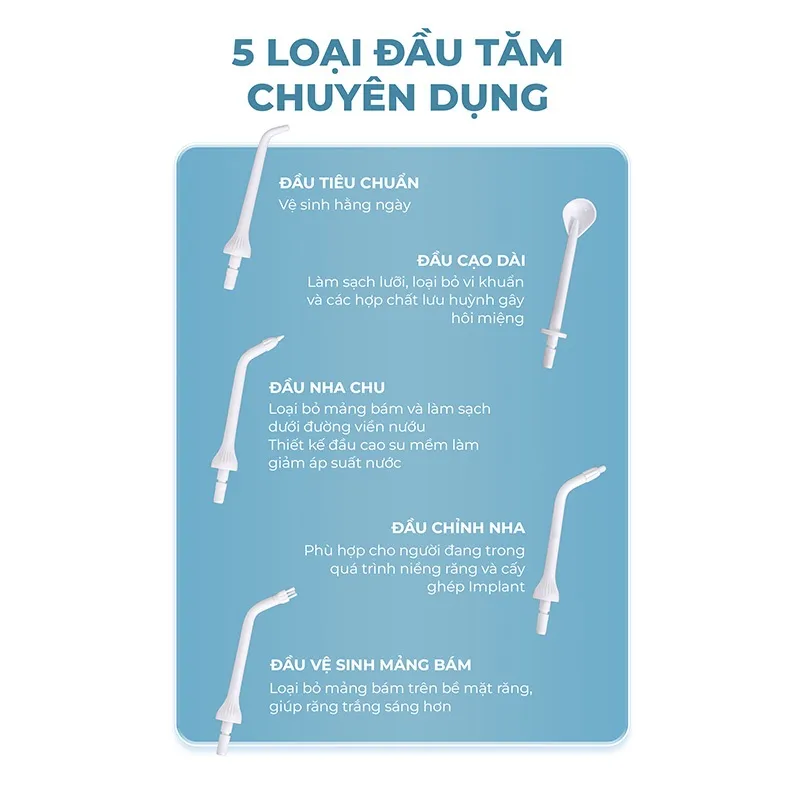 5 LOẠI ĐẦU TĂM CHUYÊN DỤNG

ĐẦU TIÊU CHUẨN
Vệ sinh hằng ngày

ĐẦU CẠO DÀI
Làm sạch lưỡi, loại bỏ vi khuẩn và các hợp chất lưu huỳnh gây hôi miệng

ĐẦU NHA CHU
Loại bỏ mảng bám và làm sạch dưới đường viền nướu
Thiết kế đầu cao su mềm làm giảm áp suất nước

ĐẦU CHỈNH NHA
Phù hợp cho người đang trong quá trình niềng răng và cấy ghép Implant

ĐẦU VỆ SINH MẢNG BÁM
Loại bỏ mảng bám trên bề mặt răng, giúp răng trắng sáng hơn